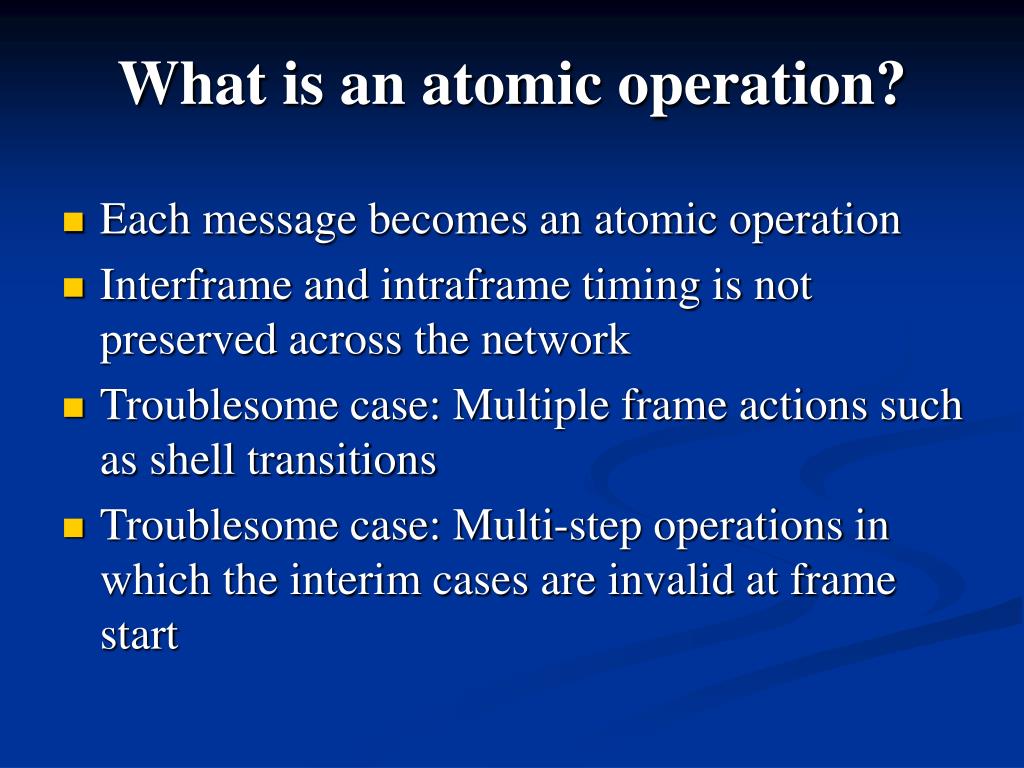 What is an atomic operation?

Each message becomes an atomic operation

Interframe and intraframe timing is not preserved across the network

Troublesome case: Multiple frame actions such as shell transitions

Troublesome case: Multi-step operations in which the interim cases are invalid at frame start